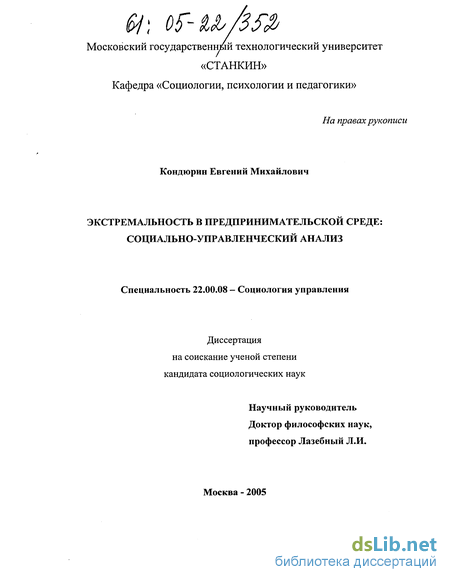 61: 05-22/352

Московский государственный технологический университет
«СТАНКИН»
Кафедра «Социологии, психологии и педагогики»

На правах рукописи

Кондюрин Евгений Михайлович

ЭКСТРЕМАЛЬНОСТЬ В ПРЕДПРИНИМАТЕЛЬСКОЙ СРЕДЕ:
СОЦИАЛЬНО-УПРАВЛЕНЧЕСКИЙ АНАЛИЗ

Специальность 22.00.08 – Социология управления

Диссертация
на соискание ученой степени
кандидата социологических наук

Научный руководитель
Доктор философских наук,
профессор Лазебный Л.И.

Москва - 2005

dsLib.net
библиотека диссертаций